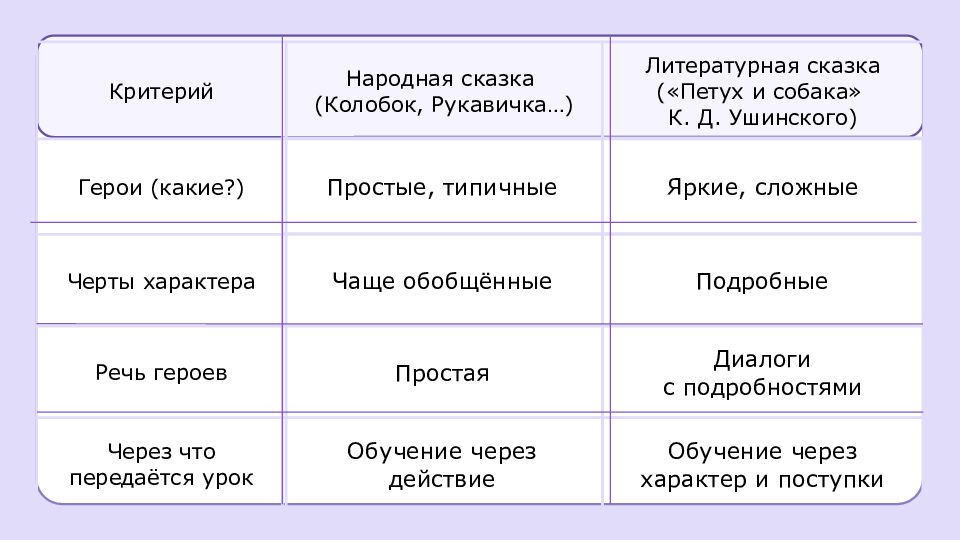 | Критерий | Народная сказка (Колобок, Рукавичка…) | Литературная сказка («Петух и собака» К. Д. Ушинского) |
|---|---|---|
| Герои (какие?) | Простые, типичные | Яркие, сложные |
| Черты характера | Чаще обобщённые | Подробные |
| Речь героев | Простая | Диалоги с подробностями |
| Через что передаётся урок | Обучение через действие | Обучение через характер и поступки |